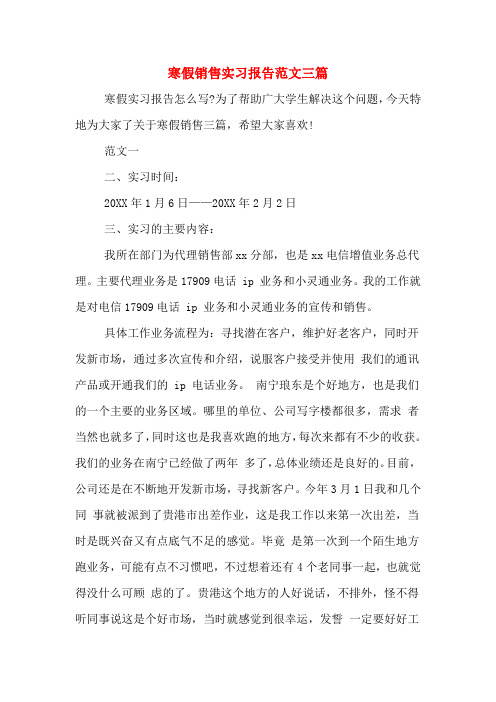 寒假销售实习报告范文三篇

寒假实习报告怎么写?为了帮助广大学生解决这个问题，今天特地为大家了关于寒假销售三篇，希望大家喜欢!

范文一

二、实习时间:

20XX 年 1 月 6 日——20XX 年 2 月 2 日

三、实习的主要内容:

我所在部门为代理销售部 xx 分部，也是 xx 电信增值业务总代理。主要代理业务是 17909 电话 ip 业务和小灵通业务。我的工作就是对电信 17909 电话 ip 业务和小灵通业务的宣传和销售。

具体工作业务流程为:寻找潜在客户，维护好老客户，同时开发新市场，通过多次宣传和介绍，说服客户接受并使用 我们的通讯产品或开通我们的 ip 电话业务。 南宁琅东是个好地方，也是我们的一个主要的业务区域。哪里的单位、公司写字楼都很多，需求 者当然也就多了，同时这也是我喜欢跑的地方，每次来都有不少的收获。我们的业务在南宁已经做了两年 多了，总体业绩还是良好的。目前，公司还是在不断地开发新市场，寻找新客户。今年 3 月 1 日我和几个同 事就被派到了贵港市出差作业，这是我工作以来第一次出差，当时是既兴奋又有点底气不足的感觉。毕竟 是第一次到一个陌生地方跑业务，可能有点不习惯吧，不过想着还有 4 个老同事一起，也就觉得没什么可顾 虑的了。贵港这个地方的人好说话，不排外，怪不得听同事说这是个好市场，当时就感觉到很幸运，发誓 一定要好好工